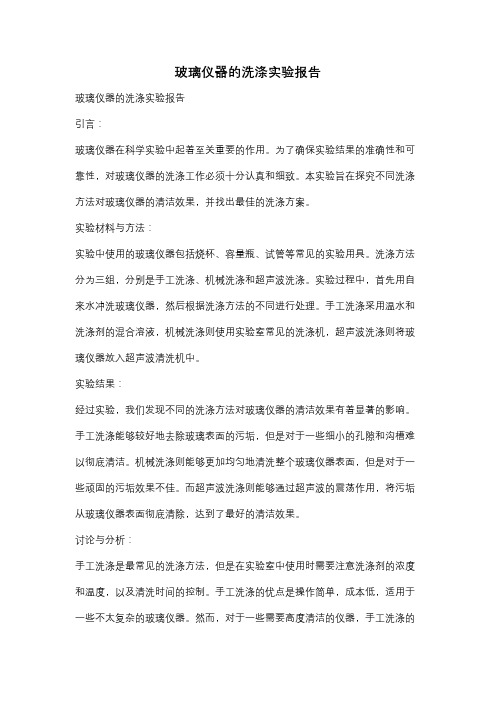 玻璃仪器的洗涤实验报告

玻璃仪器的洗涤实验报告

引言：

玻璃仪器在科学实验中起着至关重要的作用。为了确保实验结果的准确性和可靠性，对玻璃仪器的洗涤工作必须十分认真和细致。本实验旨在探究不同洗涤方法对玻璃仪器的清洁效果，并找出最佳的洗涤方案。

实验材料与方法：

实验中使用的玻璃仪器包括烧杯、容量瓶、试管等常见的实验用具。洗涤方法分为三组，分别是手工洗涤、机械洗涤和超声波洗涤。实验过程中，首先用自来水冲洗玻璃仪器，然后根据洗涤方法的不同进行处理。手工洗涤采用温水和洗涤剂的混合溶液，机械洗涤则使用实验室常见的洗涤机，超声波洗涤则将玻璃仪器放入超声波清洗机中。

实验结果：

经过实验，我们发现不同的洗涤方法对玻璃仪器的清洁效果有着显著的影响。手工洗涤能够较好地去除玻璃表面的污垢，但是对于一些细小的孔隙和沟槽难以彻底清洁。机械洗涤则能够更加均匀地清洗整个玻璃仪器表面，但是对于一些顽固的污垢效果不佳。而超声波洗涤则能够通过超声波的震荡作用，将污垢从玻璃仪器表面彻底清除，达到了最好的清洁效果。

讨论与分析：

手工洗涤是最常见的洗涤方法，但是在实验室中使用时需要注意洗涤剂的浓度和温度，以及清洗时间的控制。手工洗涤的优点是操作简单，成本低，适用于一些不太复杂的玻璃仪器。然而，对于一些需要高度清洁的仪器，手工洗涤的